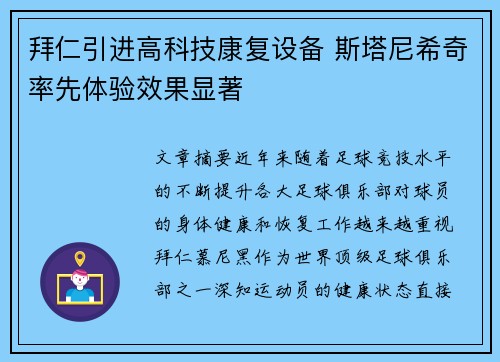 拜仁引进高科技康复设备 斯塔尼希奇率先体验效果显著

文章摘要近年来随着足球竞技水平的不断提升各大足球俱乐部对球员的身体健康和恢复工作越来越重视拜仁慕尼黑作为世界顶级足球俱乐部之一深知运动员的健康状态直接